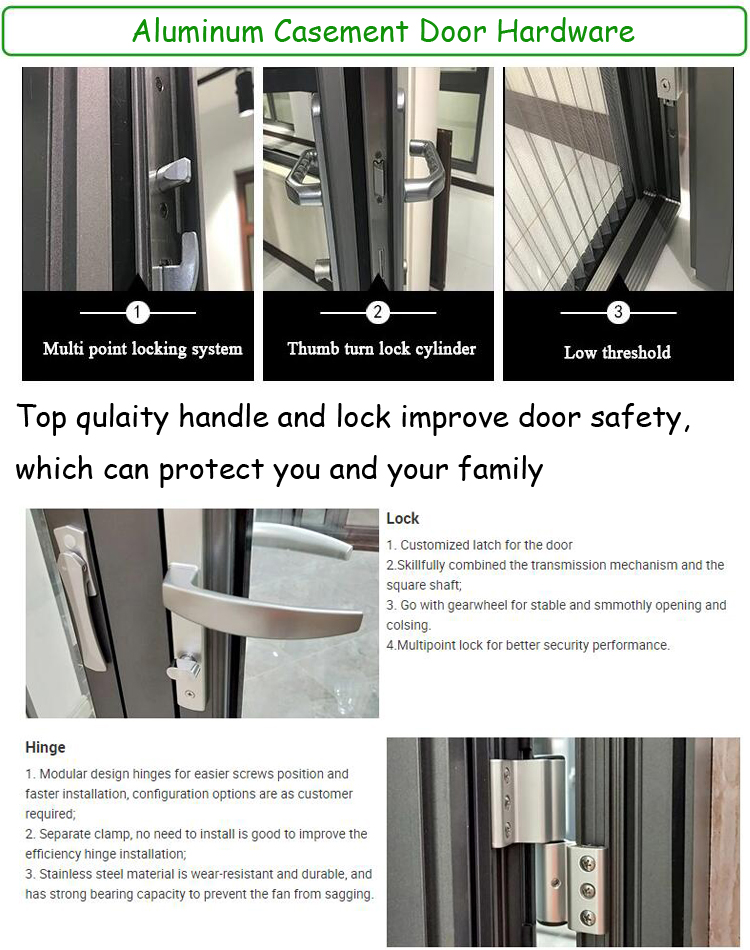 Aluminum Casement Door Hardware

1
Multi point locking system

2
Thumb turn lock cylinder

3
Low threshold

Top qulaity handle and lock improve door safety, which can protect you and your family

Lock
1. Customized latch for the door
2.Skillfully combined the transmission mechanism and the square shaft;
3. Go with gearwheel for stable and smmothly opening and colsing.
4.Multipoint lock for better security performance.

Hinge
1. Modular design hinges for easier screws position and faster installation, configuration options are as customer required;
2. Separate clamp, no need to install is good to improve the efficiency hinge installation;
3. Stainless steel material is wear-resistant and durable, and has strong bearing capacity to prevent the fan from sagging.